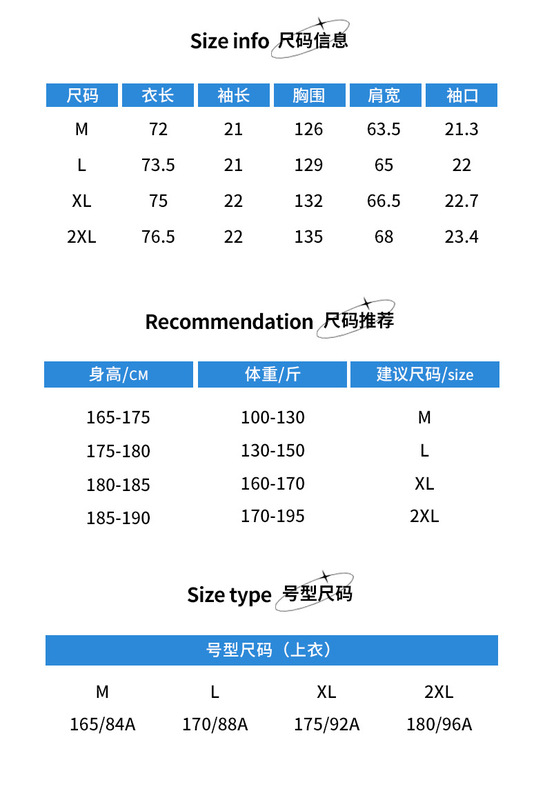 Size info 尺码信息

| 尺码 | 衣长 | 袖长 | 胸围 | 肩宽 | 袖口 |
|---|---|---|---|---|---|
| M | 72 | 21 | 126 | 63.5 | 21.3 |
| L | 73.5 | 21 | 129 | 65 | 22 |
| XL | 75 | 22 | 132 | 66.5 | 22.7 |
| 2XL | 76.5 | 22 | 135 | 68 | 23.4 |

Recommendation 尺码推荐

| 身高/CM | 体重/斤 | 建议尺码/size |
|---|---|---|
| 165-175 | 100-130 | M |
| 175-180 | 130-150 | L |
| 180-185 | 160-170 | XL |
| 185-190 | 170-195 | 2XL |

Size type 号型尺码

| 号型尺码（上衣） | | | |
|---|---|---|---|
| M | L | XL | 2XL |
| 165/84A | 170/88A | 175/92A | 180/96A |